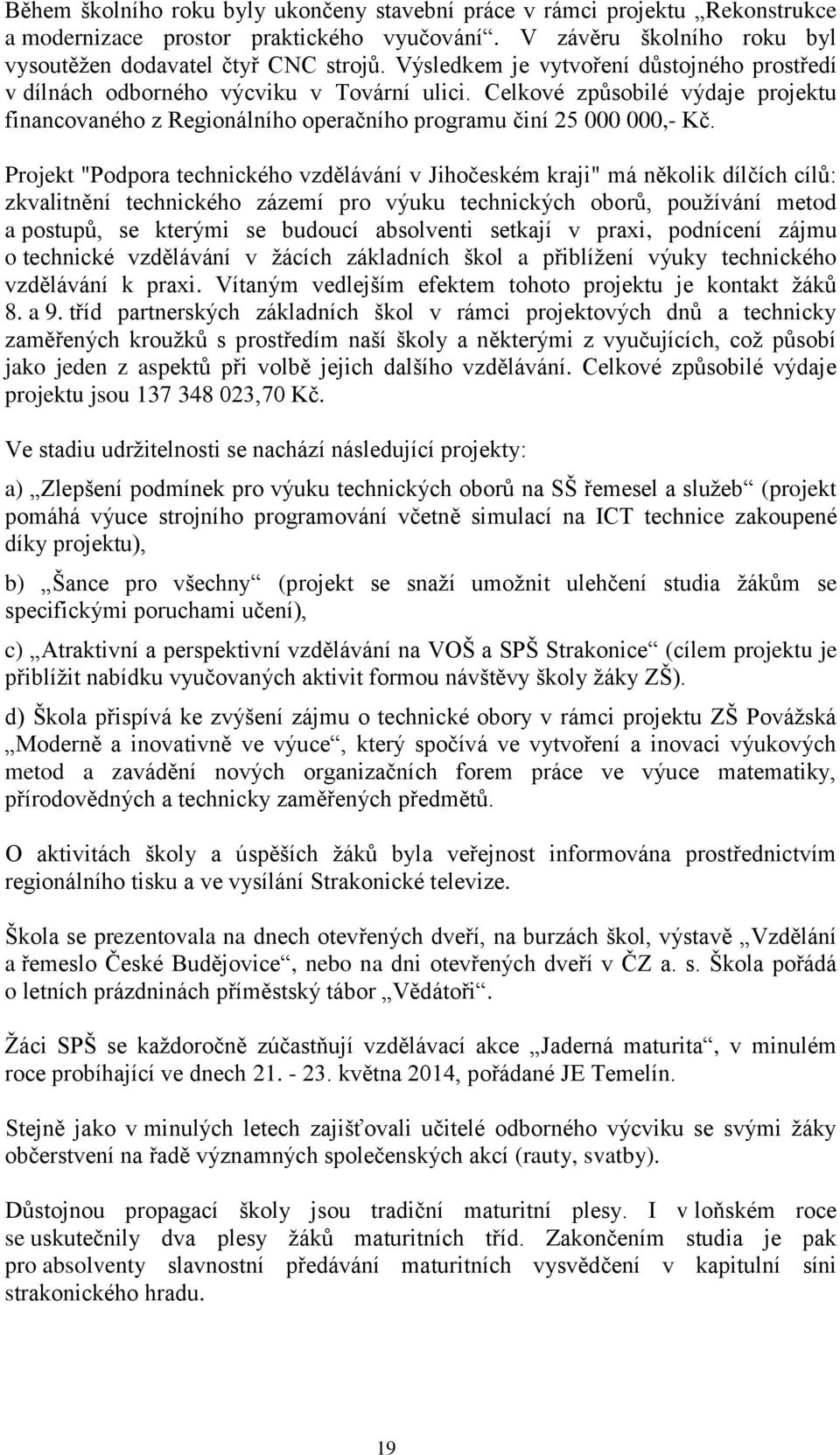 Během školního roku byly ukončeny stavební práce v rámci projektu „Rekonstrukce a modernizace prostor praktického vyučování“. V závěru školního roku byl vysoutěžen dodavatel čtyř CNC strojů. Výsledkem je vytvoření důstojného prostředí v dílnách odborného výcviku v Tovární ulici. Celkové způsobilé výdaje projektu financovaného z Regionálního operačního programu činí 25 000 000,- Kč.

Projekt "Podpora technického vzdělávání v Jihočeském kraji" má několik dílčích cílů: zkvalitnění technického zázemí pro výuku technických oborů, používání metod a postupů, se kterými se budoucí absolventi setkají v praxi, podnícení zájmu o technické vzdělávání v žácích základních škol a přiblížení výuky technického vzdělávání k praxi. Vítaným vedlejším efektem tohoto projektu je kontakt žáků 8. a 9. tříd partnerských základních škol v rámci projektových dnů a technicky zaměřených kroužků s prostředím naší školy a některými z vyučujících, což působí jako jeden z aspektů při volbě jejich dalšího vzdělávání. Celkové způsobilé výdaje projektu jsou 137 348 023,70 Kč.

Ve stadiu udržitelnosti se nachází následující projekty:

a) „Zlepšení podmínek pro výuku technických oborů na SŠ řemesel a služeb“ (projekt pomáhá výuce strojního programování včetně simulací na ICT technice zakoupené díky projektu),

b) „Šance pro všechny“ (projekt se snaží umožnit ulehčení studia žákům se specifickými poruchami učení),

c) „Atraktivní a perspektivní vzdělávání na VOŠ a SPŠ Strakonice“ (cílem projektu je přiblížit nabídku vyučovaných aktivit formou návštěvy školy žáky ZŠ).

d) Škola přispívá ke zvýšení zájmu o technické obory v rámci projektu ZŠ Povážská „Moderně a inovativně ve výuce“, který spočívá ve vytvoření a inovaci výukových metod a zavádění nových organizačních forem práce ve výuce matematiky, přírodovědných a technicky zaměřených předmětů.

O aktivitách školy a úspěších žáků byla veřejnost informována prostřednictvím regionálního tisku a ve vysílání Strakonické televize.

Škola se prezentovala na dnech otevřených dveří, na burzách škol, výstavě „Vzdělání a řemeslo České Budějovice“, nebo na dni otevřených dveří v ČZ a. s. Škola pořádá o letních prázdninách příměstský tábor „Vědátoři“.

Žáci SPŠ se každoročně zúčastňují vzdělávací akce „Jaderná maturita“, v minulém roce probíhající ve dnech 21. - 23. května 2014, pořádané JE Temelín.

Stejně jako v minulých letech zajišťovali učitelé odborného výcviku se svými žáky občerstvení na řadě významných společenských akcí (rauty, svatby).

Důstojnou propagací školy jsou tradiční maturitní plesy. I v loňském roce se uskutečnily dva plesy žáků maturitních tříd. Zakončením studia je pak pro absolventy slavnostní předávání maturitních vysvědčení v kapitulní síni strakonického hradu.

19